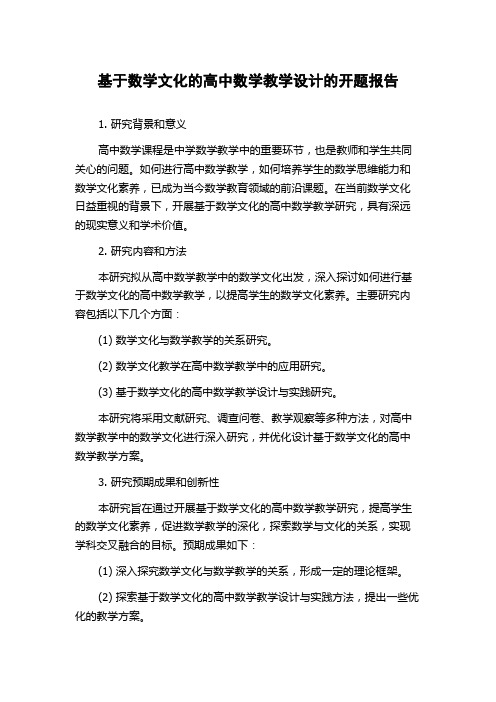 基于数学文化的高中数学教学设计的开题报告

1. 研究背景和意义

高中数学课程是中学数学教学中的重要环节，也是教师和学生共同关心的问题。如何进行高中数学教学，如何培养学生的数学思维能力和数学文化素养，已成为当今数学教育领域的前沿课题。在当前数学文化日益重视的背景下，开展基于数学文化的高中数学教学研究，具有深远的现实意义和学术价值。

2. 研究内容和方法

本研究拟从高中数学教学中的数学文化出发，深入探讨如何进行基于数学文化的高中数学教学，以提高学生的数学文化素养。主要研究内容包括以下几个方面：

(1) 数学文化与数学教学的关系研究。

(2) 数学文化教学在高中数学教学中的应用研究。

(3) 基于数学文化的高中数学教学设计与实践研究。

本研究将采用文献研究、调查问卷、教学观察等多种方法，对高中数学教学中的数学文化进行深入研究，并优化设计基于数学文化的高中数学教学方案。

3. 研究预期成果和创新性

本研究旨在通过开展基于数学文化的高中数学教学研究，提高学生的数学文化素养，促进数学教学的深化，探索数学与文化的关系，实现学科交叉融合的目标。预期成果如下：

(1) 深入探究数学文化与数学教学的关系，形成一定的理论框架。

(2) 探索基于数学文化的高中数学教学设计与实践方法，提出一些优化的教学方案。